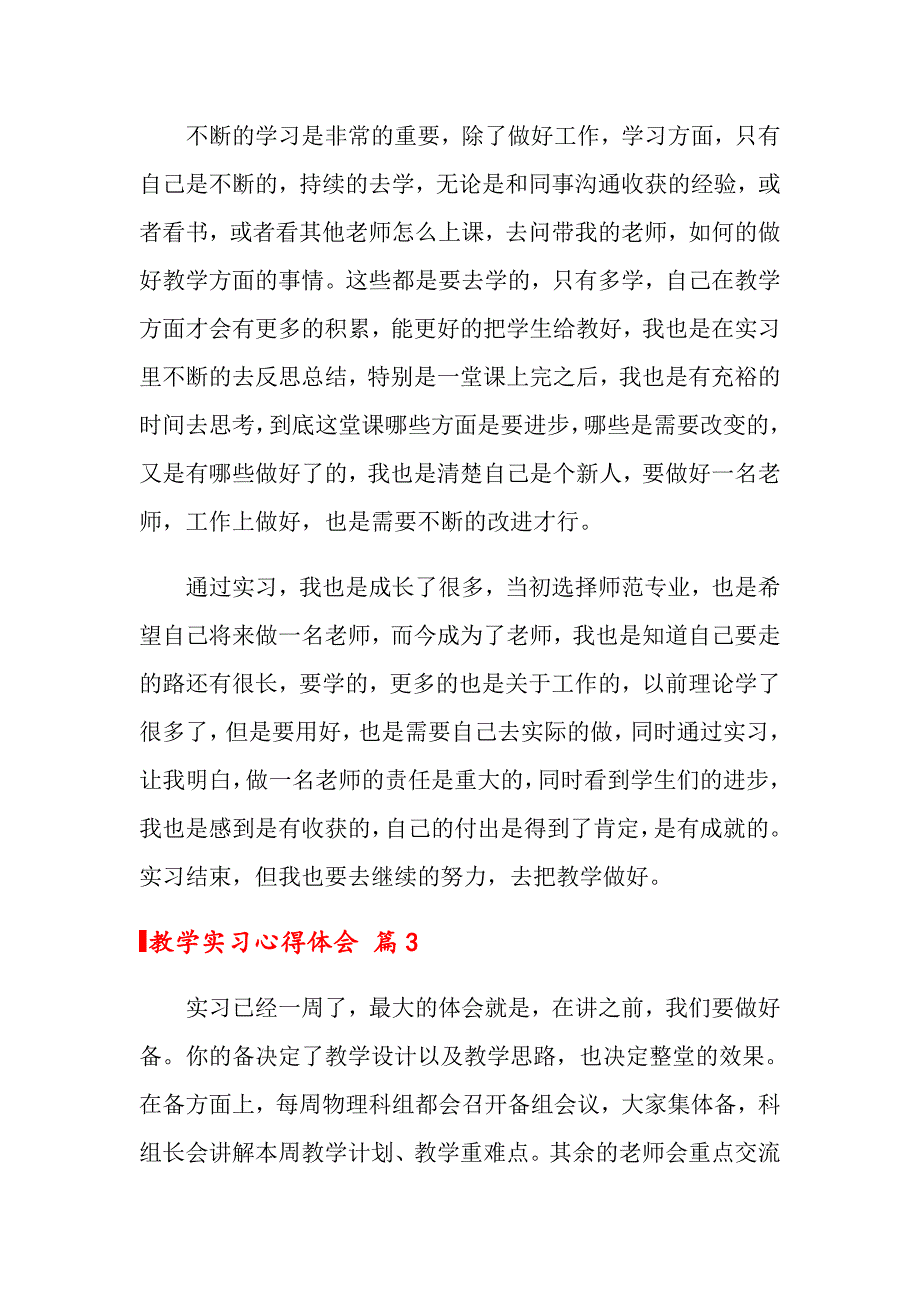 不断的学习是非常的重要，除了做好工作，学习方面，只有自己是不断的，持续的去学，无论是和同事沟通收获的经验，或者看书，或者看其他老师怎么上课，去问带我的老师，如何的做好教学方面的事情。这些都是要去学的，只有多学，自己在教学方面才会有更多的积累，能更好的把学生给教好，我也是在实习里不断的去反思总结，特别是一堂课上完之后，我也是有充裕的时间去思考，到底这堂课哪些方面是要进步，哪些是需要改变的，又是有哪些做好了的，我也是清楚自己是个新人，要做好一名老师，工作上做好，也是需要不断的改进才行。

通过实习，我也是成长了很多，当初选择师范专业，也是希望自己将来做一名老师，而今成为了老师，我也是知道自己要走的路还有很长，要学的，更多的也是关于工作的，以前理论学了很多了，但是要用好，也是需要自己去实际的做，同时通过实习，让我明白，做一名老师的责任是重大的，同时看到学生们的进步，我也是感到是有收获的，自己的付出是得到了肯定，是有成就的。实习结束，但我也要去继续的努力，去把教学做好。

教学实习心得体会 篇3

实习已经一周了，最大的体会就是，在讲之前，我们要做好备。你的备决定了教学设计以及教学思路，也决定整堂的效果。在备方面上，每周物理科组都会召开备组会议，大家集体备，科组长会讲解本周教学计划、教学重难点。其余的老师会重点交流